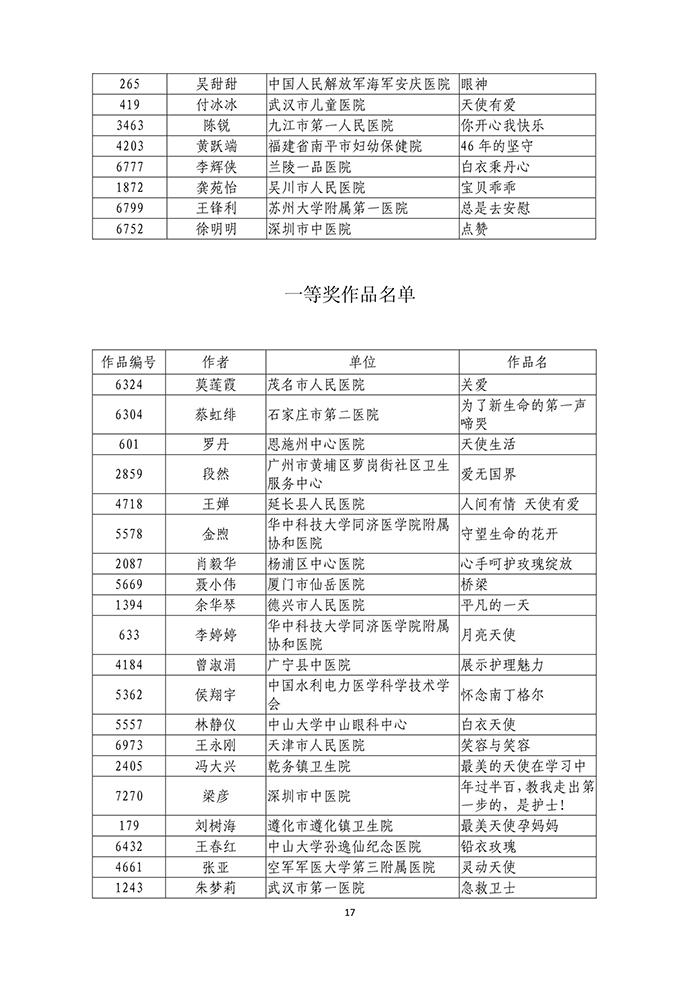 | 265 | 吴甜甜 | 中国人民解放军海军安庆医院 | 眼神 |
|---|---|---|---|
| 419 | 付冰冰 | 武汉市儿童医院 | 天使有爱 |
| 3463 | 陈锐 | 九江市第一人民医院 | 你开心我快乐 |
| 4203 | 黄跃端 | 福建省南平市妇幼保健院 | 46年的坚守 |
| 6777 | 李辉侠 | 兰陵一品医院 | 白衣秉丹心 |
| 1872 | 龚苑怡 | 吴川市人民医院 | 宝贝乖乖 |
| 6799 | 王锋利 | 苏州大学附属第一医院 | 总是去安慰 |
| 6752 | 徐明明 | 深圳市中医院 | 点赞 |

一等奖作品名单

| 作品编号 | 作者 | 单位 | 作品名 |
|---|---|---|---|
| 6324 | 莫莲霞 | 茂名市人民医院 | 关爱 |
| 6304 | 蔡虹绯 | 石家庄市第二医院 | 为了新生命的第一声啼哭 |
| 601 | 罗丹 | 恩施州中心医院 | 天使生活 |
| 2859 | 段然 | 广州市黄埔区萝岗街社区卫生服务中心 | 爱无国界 |
| 4718 | 王婵 | 延长县人民医院 | 人间有情 天使有爱 |
| 5578 | 金煦 | 华中科技大学同济医学院附属协和医院 | 守望生命的花开 |
| 2087 | 肖毅华 | 杨浦区中心医院 | 心手呵护玫瑰绽放 |
| 5669 | 聂小伟 | 厦门市仙岳医院 | 桥梁 |
| 1394 | 余华琴 | 德兴市人民医院 | 平凡的一天 |
| 633 | 李婷婷 | 华中科技大学同济医学院附属协和医院 | 月亮天使 |
| 4184 | 曾淑涓 | 广宁县中医院 | 展示护理魅力 |
| 5362 | 侯翔宇 | 中国水利电力医学科学技术学会 | 怀念南丁格尔 |
| 5557 | 林静仪 | 中山大学中山眼科中心 | 白衣天使 |
| 6973 | 王永刚 | 天津市人民医院 | 笑容与笑容 |
| 2405 | 冯大兴 | 乾务镇卫生院 | 最美的天使在学习中 |
| 7270 | 梁彦 | 深圳市中医院 | 年过半百，教我走出第一步的，是护士！ |
| 179 | 刘树海 | 遵化市遵化镇卫生院 | 最美天使孕妈妈 |
| 6432 | 王春红 | 中山大学孙逸仙纪念医院 | 铅衣玫瑰 |
| 4661 | 张亚 | 空军军医大学第三附属医院 | 灵动天使 |
| 1243 | 朱梦莉 | 武汉市第一医院 | 急救卫士 |

17